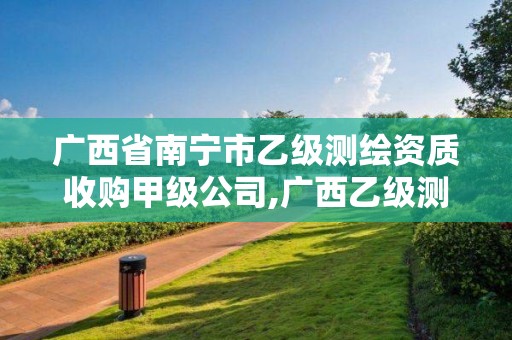 广西省南宁市乙级测绘资质收购甲级公司,广西乙级测